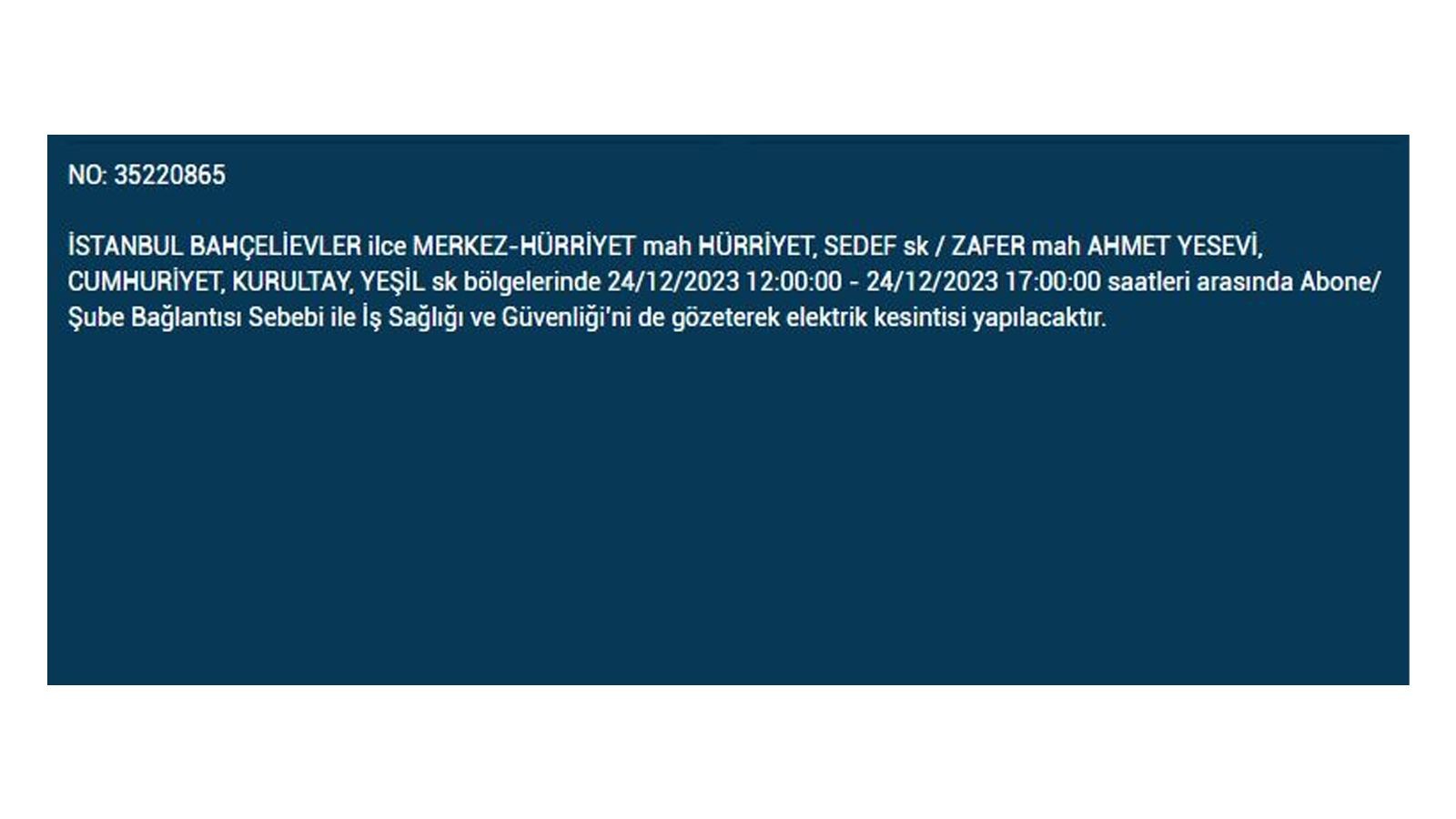 NO: 35220865

İSTANBUL BAHÇELİEVLER ilce MERKEZ-HÜRRİYET mah HÜRRİYET, SEDEF sk / ZAFER mah AHMET YESEVİ, CUMHURİYET, KURULTAY, YEŞİL sk bölgelerinde 24/12/2023 12:00:00 - 24/12/2023 17:00:00 saatleri arasında Abone/ Şube Bağlantısı Sebebi ile İş Sağlığı ve Güvenliği'ni de gözeterek elektrik kesintisi yapılacaktır.